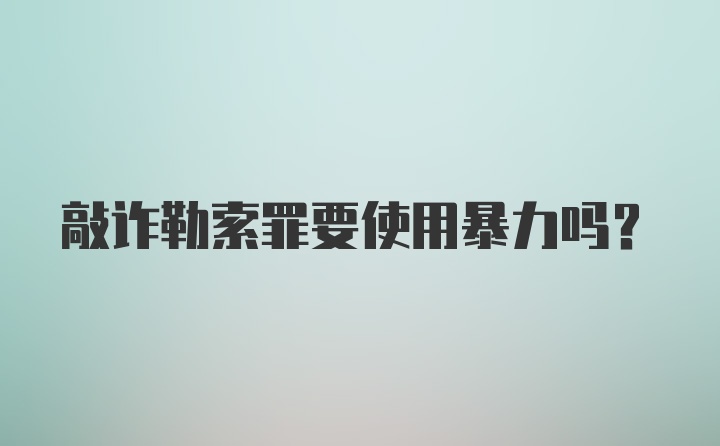 敲诈勒索罪要使用暴力吗?